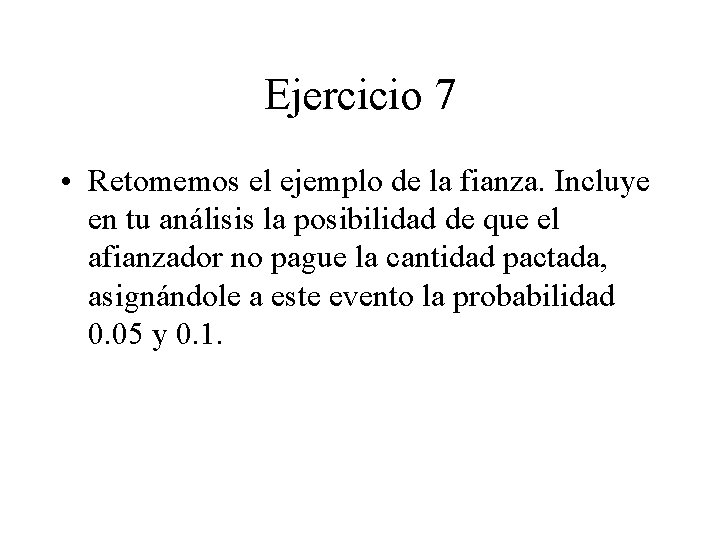 Ejercicio 7

• Retomemos el ejemplo de la fianza. Incluye en tu análisis la posibilidad de que el afianzador no pague la cantidad pactada, asignándole a este evento la probabilidad 0.05 y 0.1.